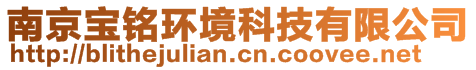 南京宝铭环境科技有限公司
http://blithejulian.cn.coovee.net